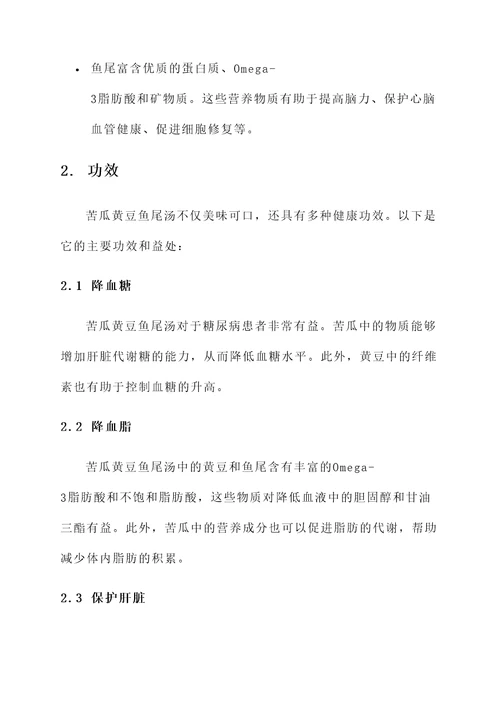 • 鱼尾富含优质的蛋白质、Omega-3脂肪酸和矿物质。这些营养物质有助于提高脑力、保护心脑血管健康、促进细胞修复等。

2. 功效

苦瓜黄豆鱼尾汤不仅美味可口，还具有多种健康功效。以下是它的主要功效和益处：

2.1 降血糖

苦瓜黄豆鱼尾汤对于糖尿病患者非常有益。苦瓜中的物质能够增加肝脏代谢糖的能力，从而降低血糖水平。此外，黄豆中的纤维素也有助于控制血糖的升高。

2.2 降血脂

苦瓜黄豆鱼尾汤中的黄豆和鱼尾含有丰富的Omega-3脂肪酸和不饱和脂肪酸，这些物质对降低血液中的胆固醇和甘油三酯有益。此外，苦瓜中的营养成分也可以促进脂肪的代谢，帮助减少体内脂肪的积累。

2.3 保护肝脏